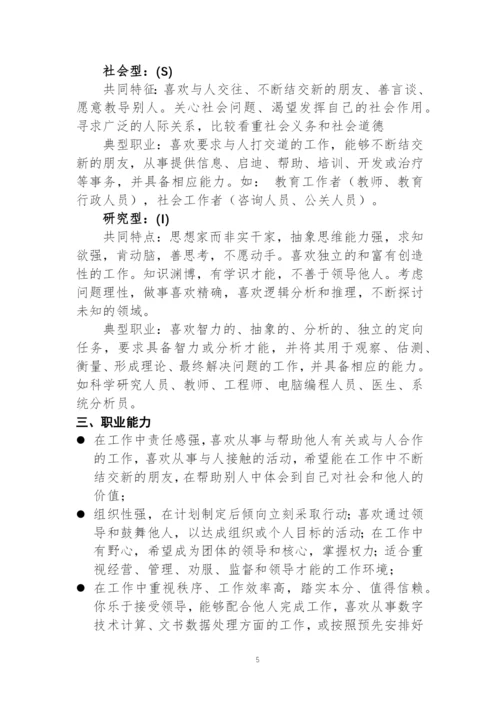 社会型：(S)

共同特征：喜欢与人交往、不断结交新的朋友、善言谈、愿意教导别人。关心社会问题、渴望发挥自己的社会作用。寻求广泛的人际关系，比较看重社会义务和社会道德

典型职业：喜欢要求与人打交道的工作，能够不断结交新的朋友，从事提供信息、启迪、帮助、培训、开发或治疗等事务，并具备相应能力。如： 教育工作者（教师、教育行政人员），社会工作者（咨询人员、公关人员）。

研究型：(I)

共同特点：思想家而非实干家，抽象思维能力强，求知欲强，肯动脑，善思考，不愿动手。喜欢独立的和富有创造性的工作。知识渊博，有学识才能，不善于领导他人。考虑问题理性，做事喜欢精确，喜欢逻辑分析和推理，不断探讨未知的领域。

典型职业：喜欢智力的、抽象的、分析的、独立的定向任务，要求具备智力或分析才能，并将其用于观察、估测、衡量、形成理论、最终解决问题的工作，并具备相应的能力。如科学研究人员、教师、工程师、电脑编程人员、医生、系统分析员。

三、职业能力

● 在工作中责任感强，喜欢从事与帮助他人有关或与人合作的工作，喜欢从事与人接触的活动，希望能在工作中不断结交新的朋友，在帮助别人中体会到自己对社会和他人的价值；

● 组织性强，在计划制定后倾向立刻采取行动；喜欢通过领导和鼓舞他人，以达成组织或个人目标的活动；在工作中有野心，希望成为团体的领导和核心，掌握权力；适合重视经营、管理、劝服、监督和领导才能的工作环境；

● 在工作中重视秩序、工作效率高，踏实本分、值得信赖。你乐于接受领导，能够配合他人完成工作，喜欢从事数字技术计算、文书数据处理方面的工作，或按照预先安排好

5